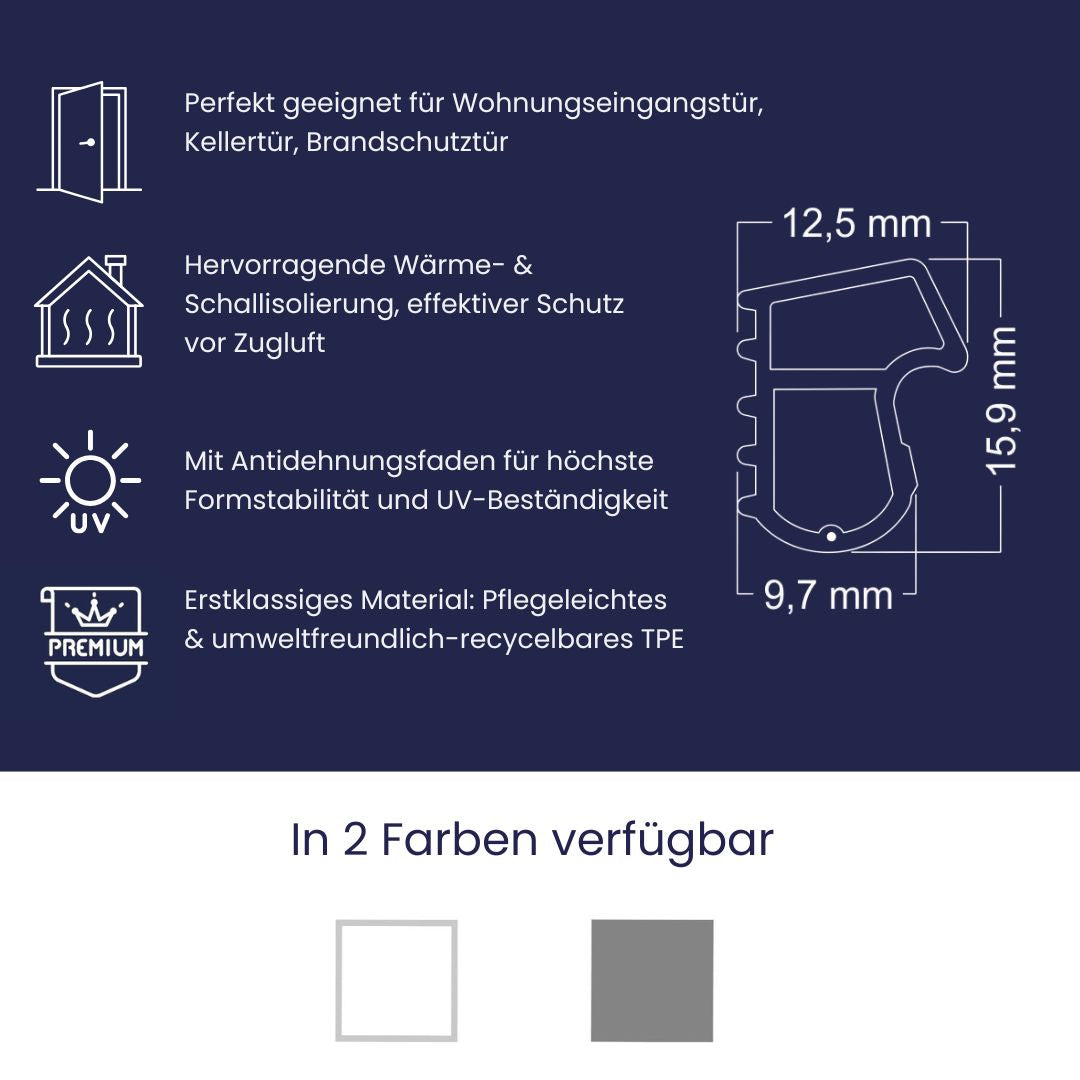 Perfekt geeignet für Wohnungseingangstür, Kellertür, Brandschutztür

Hervorragende Wärme- & Schallisolierung, effektiver Schutz vor Zugluft

UV

Mit Antidehnungsfaden für höchste Formstabilität und UV-Beständigkeit

PREMIUM

Erstklassiges Material: Pflegeleichtes & umweltfreundlich-recycelbares TPE

12,5 mm

15,9 mm

9,7 mm

In 2 Farben verfügbar